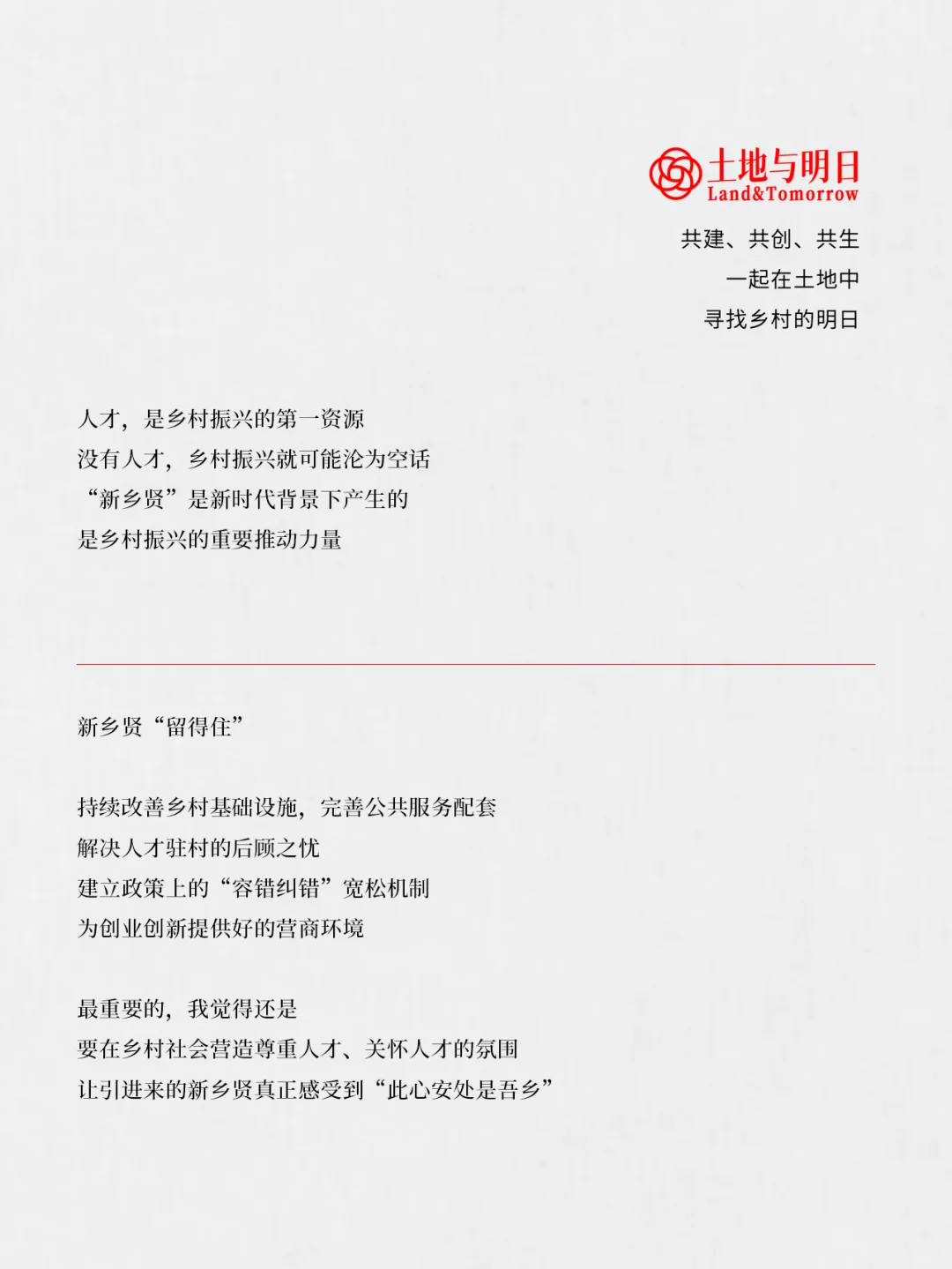 土地与明日
Land&Tomorrow

共建、共创、共生
一起在土地中
寻找乡村的明日

人才，是乡村振兴的第一资源
没有人才，乡村振兴就可能沦为空话
“新乡贤”是新时代背景下产生的
是乡村振兴的重要推动力量

新乡贤“留得住”

持续改善乡村基础设施，完善公共服务配套
解决人才驻村的后顾之忧
建立政策上的“容错纠错”宽松机制
为创业创新提供好的营商环境

最重要的，我觉得还是
要在乡村社会营造尊重人才、关怀人才的氛围
让引进来的新乡贤真正感受到“此心安处是吾乡”